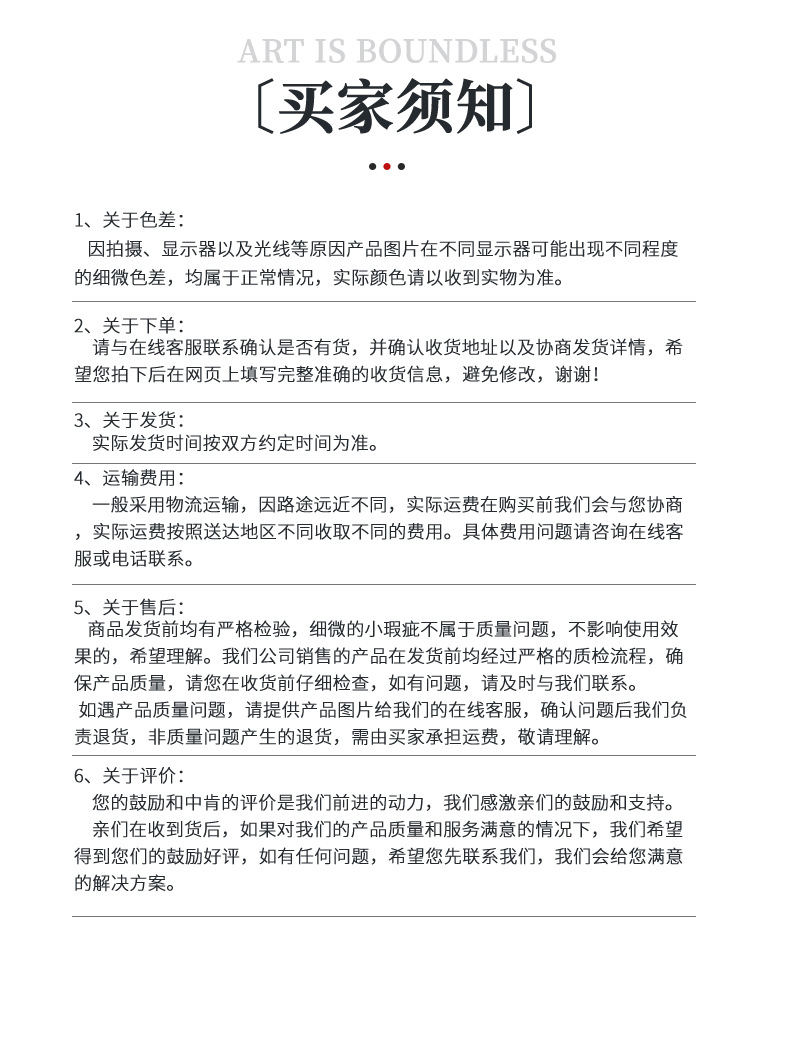 ART IS BOUNDLESS

〔买家须知〕

1、关于色差：
因拍摄、显示器以及光线等原因产品图片在不同显示器可能出现不同程度的细微色差，均属于正常情况，实际颜色请以收到实物为准。

2、关于下单：
请与在线客服联系确认是否有货，并确认收货地址以及协商发货详情，希望您拍下后在网页上填写完整准确的收货信息，避免修改，谢谢！

3、关于发货：
实际发货时间按双方约定时间为准。

4、运输费用：
一般采用物流运输，因路途远近不同，实际运费在购买前我们会与您协商，实际运费按照送达地区不同收取不同的费用。具体费用问题请咨询在线客服或电话联系。

5、关于售后：
商品发货前均有严格检验，细微的小瑕疵不属于质量问题，不影响使用效果的，希望理解。我们公司销售的产品在发货前均经过严格的质检流程，确保产品质量，请您在收货前仔细检查，如有问题，请及时与我们联系。
如遇产品质量问题，请提供产品图片给我们的在线客服，确认问题后我们负责退货，非质量问题产生的退货，需由买家承担运费，敬请理解。

6、关于评价：
您的鼓励和中肯的评价是我们前进的动力，我们感激亲们的鼓励和支持。
亲们在收到货后，如果对我们的产品质量和服务满意的情况下，我们希望得到您们的鼓励好评，如有任何问题，希望您先联系我们，我们会给您满意的解决方案。